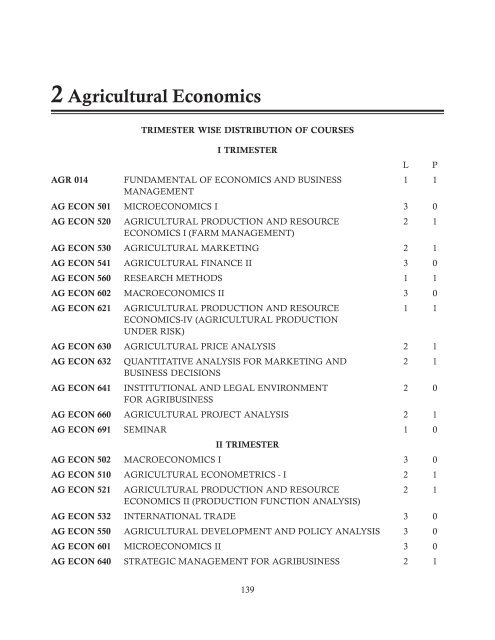 2 Agricultural Economics

TRIMESTER WISE DISTRIBUTION OF COURSES

I TRIMESTER

| | | L | P |
|---|---|---|---|
| AGR 014 | FUNDAMENTAL OF ECONOMICS AND BUSINESS MANAGEMENT | 1 | 1 |
| AG ECON 501 | MICROECONOMICS I | 3 | 0 |
| AG ECON 520 | AGRICULTURAL PRODUCTION AND RESOURCE ECONOMICS I (FARM MANAGEMENT) | 2 | 1 |
| AG ECON 530 | AGRICULTURAL MARKETING | 2 | 1 |
| AG ECON 541 | AGRICULTURAL FINANCE II | 3 | 0 |
| AG ECON 560 | RESEARCH METHODS | 1 | 1 |
| AG ECON 602 | MACROECONOMICS II | 3 | 0 |
| AG ECON 621 | AGRICULTURAL PRODUCTION AND RESOURCE ECONOMICS-IV (AGRICULTURAL PRODUCTION UNDER RISK) | 1 | 1 |
| AG ECON 630 | AGRICULTURAL PRICE ANALYSIS | 2 | 1 |
| AG ECON 632 | QUANTITATIVE ANALYSIS FOR MARKETING AND BUSINESS DECISIONS | 2 | 1 |
| AG ECON 641 | INSTITUTIONAL AND LEGAL ENVIRONMENT FOR AGRIBUSINESS | 2 | 0 |
| AG ECON 660 | AGRICULTURAL PROJECT ANALYSIS | 2 | 1 |
| AG ECON 691 | SEMINAR | 1 | 0 |

II TRIMESTER

| | | | |
|---|---|---|---|
| AG ECON 502 | MACROECONOMICS I | 3 | 0 |
| AG ECON 510 | AGRICULTURAL ECONOMETRICS - I | 2 | 1 |
| AG ECON 521 | AGRICULTURAL PRODUCTION AND RESOURCE ECONOMICS II (PRODUCTION FUNCTION ANALYSIS) | 2 | 1 |
| AG ECON 532 | INTERNATIONAL TRADE | 3 | 0 |
| AG ECON 550 | AGRICULTURAL DEVELOPMENT AND POLICY ANALYSIS | 3 | 0 |
| AG ECON 601 | MICROECONOMICS II | 3 | 0 |
| AG ECON 640 | STRATEGIC MANAGEMENT FOR AGRIBUSINESS | 2 | 1 |

139